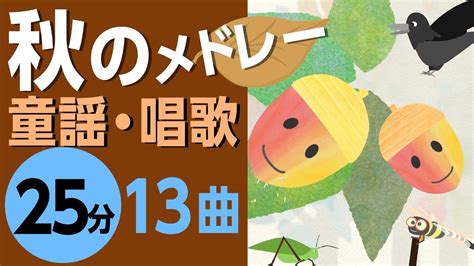 秋のメドレー
童謡・唱歌
25分 13曲